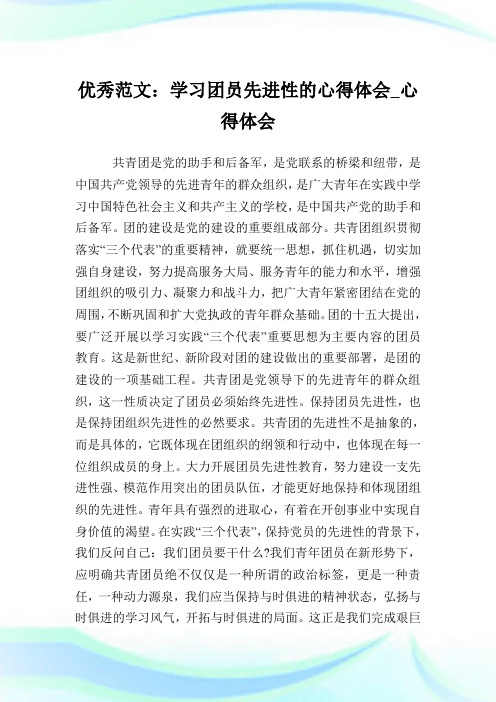 优秀范文：学习团员先进性的心得体会_心得体会

共青团是党的助手和后备军，是党联系的桥梁和纽带，是中国共产党领导的先进青年的群众组织，是广大青年在实践中学习中国特色社会主义和共产主义的学校，是中国共产党的助手和后备军。团的建设是党的建设的重要组成部分。共青团组织贯彻落实“三个代表”的重要精神，就要统一思想，抓住机遇，切实加强自身建设，努力提高服务大局、服务青年的能力和水平，增强团组织的吸引力、凝聚力和战斗力，把广大青年紧密团结在党的周围，不断巩固和扩大党执政的青年群众基础。团的十五大提出，要广泛开展以学习实践“三个代表”重要思想为主要内容的团员教育。这是新世纪、新阶段对团的建设做出的重要部署，是团的建设的一项基础工程。共青团是党领导下的先进青年的群众组织，这一性质决定了团员必须始终先进性。保持团员先进性，也是保持团组织先进性的必然要求。共青团的先进性不是抽象的，而是具体的，它既体现在团组织的纲领和行动中，也体现在每一位组织成员的身上。大力开展团员先进性教育，努力建设一支先进性强、模范作用突出的团员队伍，才能更好地保持和体现团组织的先进性。青年具有强烈的进取心，有着在开创事业中实现自身价值的渴望。在实践“三个代表”，保持党员的先进性的背景下，我们反问自己：我们团员要干什么?我们青年团员在新形势下，应明确共青团员绝不仅仅是一种所谓的政治标签，更是一种责任，一种动力源泉，我们应当保持与时俱进的精神状态，弘扬与时俱进的学习风气，开拓与时俱进的局面。这正是我们完成艰巨